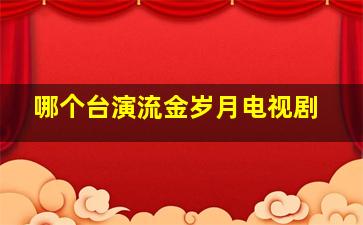 哪个台演流金岁月电视剧